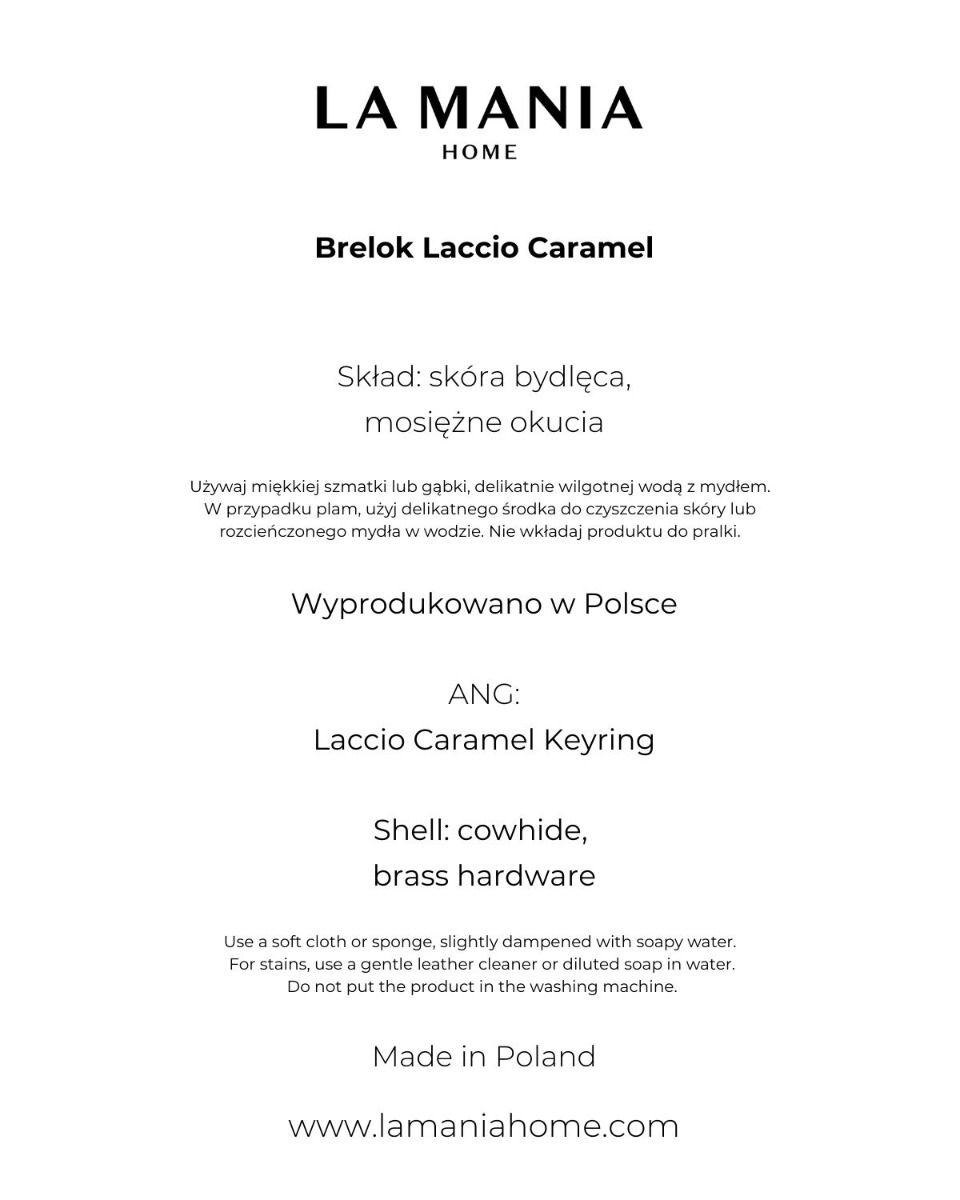 LA MANIA
HOME

Brelok Laccio Caramel

Skład: skóra bydlęca,
mosiężne okucia

Używaj miękkiej szmatki lub gąbki, delikatnie wilgotnej wodą z mydłem. W przypadku plam, użyj delikatnego środka do czyszczenia skóry lub rozcieńczonego mydła w wodzie. Nie wkładaj produktu do pralki.

Wyprodukowano w Polsce

ANG:
Laccio Caramel Keyring

Shell: cowhide,
brass hardware

Use a soft cloth or sponge, slightly dampened with soapy water. For stains, use a gentle leather cleaner or diluted soap in water. Do not put the product in the washing machine.

Made in Poland

www.lamaniahome.com